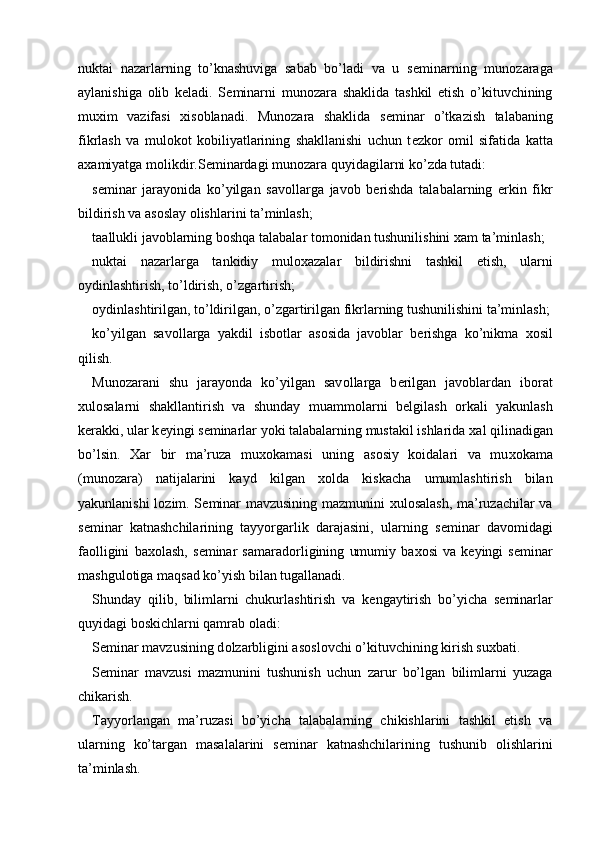 nuktai nazarlarning to’knashuviga sabab bo’ladi va u seminarning munozaraga aylanishiga olib keladi. Seminarni munozara shaklida tashkil etish o’kituvchining muxim vazifasi xisoblanadi. Munozara shaklida seminar o’tkazish talabaning fikrlash va mulokot kobiliyatlarining shakllanishi uchun tezkor omil sifatida katta axamiyatga molikdir.Seminardagi munozara quyidagilarni ko’zda tutadi:

seminar jarayonida ko’yilgan savollarga javob berishda talabalarning erkin fikr bildirish va asoslay olishlarini ta’minlash;

taallukli javoblarning boshqa talabalar tomonidan tushunilishini xam ta’minlash;

nuktai nazarlarga tankidiy muloxazalar bildirishni tashkil etish, ularni oydinlashtirish, to’ldirish, o’zgartirish;

oydinlashtirilgan, to’ldirilgan, o’zgartirilgan fikrlarning tushunilishini ta’minlash;

ko’yilgan savollarga yakdil isbotlar asosida javoblar berishga ko’nikma xosil qilish.

Munozarani shu jarayonda ko’yilgan savollarga berilgan javoblardan iborat xulosalarni shakllantirish va shunday muammolarni belgilash orkali yakunlash kerakki, ular keyingi seminarlar yoki talabalarning mustakil ishlarida xal qilinadigan bo’lsin. Xar bir ma’ruza muxokamasi uning asosiy koidalari va muxokama (munozara) natijalarini kayd kilgan xolda kiskacha umumlashtirish bilan yakunlanishi lozim. Seminar mavzusining mazmunini xulosalash, ma’ruzachilar va seminar katnashchilarining tayyorgarlik darajasini, ularning seminar davomidagi faolligini baxolash, seminar samaradorligining umumiy baxosi va keyingi seminar mashgulotiga maqsad ko’yish bilan tugallanadi.

Shunday qilib, bilimlarni chukurlashtirish va kengaytirish bo’yicha seminarlar quyidagi boskichlarni qamrab oladi:

Seminar mavzusining dolzarbligini asoslovchi o’kituvchining kirish suxbati.

Seminar mavzusi mazmunini tushunish uchun zarur bo’lgan bilimlarni yuzaga chikarish.

Tayyorlangan ma’ruzasi bo’yicha talabalarning chikishlarini tashkil etish va ularning ko’targan masalalarini seminar katnashchilarining tushunib olishlarini ta’minlash.